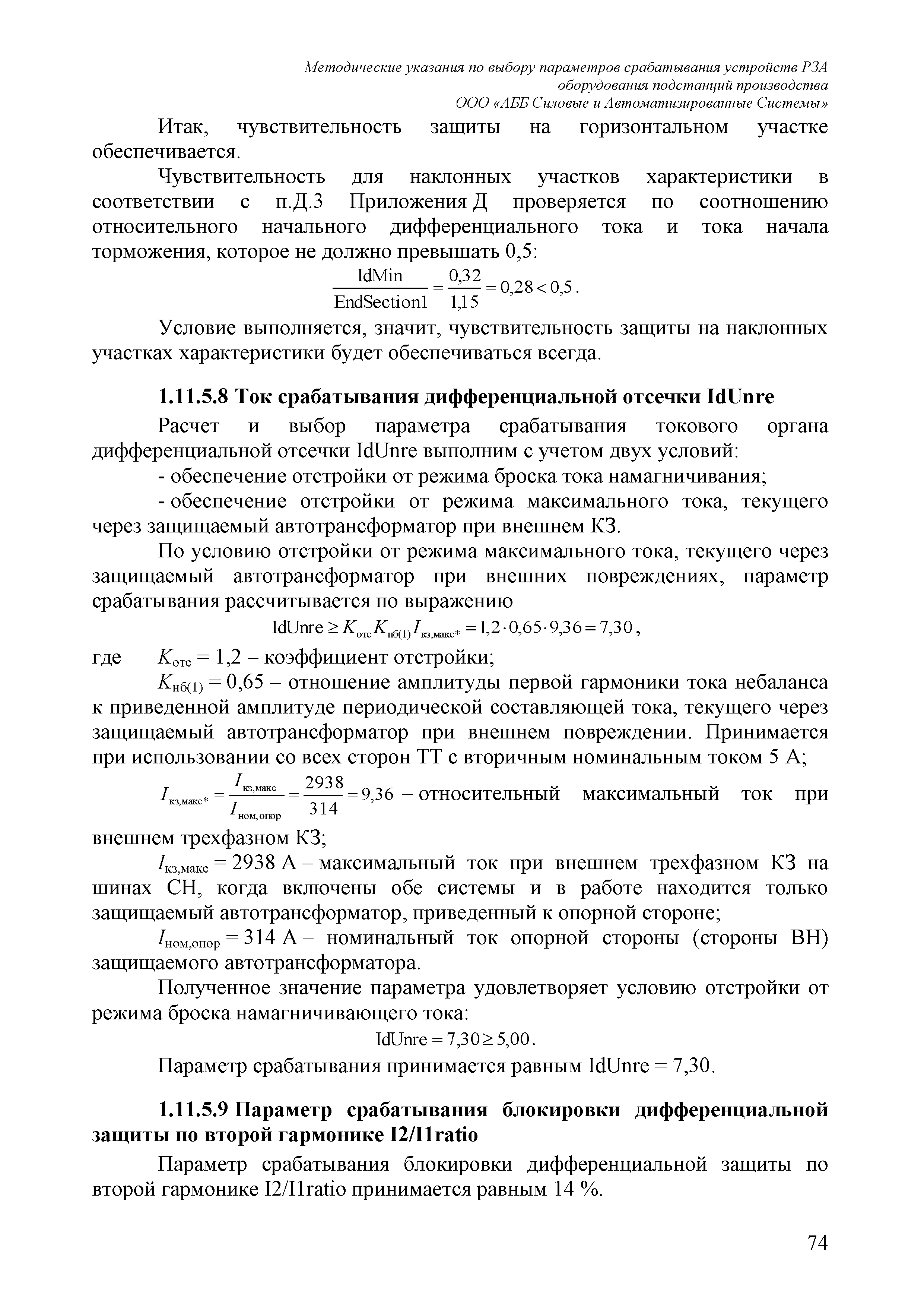 Методические указания по выбору параметров срабатывания устройств РЗА оборудования подстанций производства ООО «АББ Силовые и Автоматизированные Системы»

Итак, чувствительность защиты на горизонтальном участке обеспечивается.

Чувствительность для наклонных участков характеристики в соответствии с п.Д.3 Приложения Д проверяется по соотношению относительного начального дифференциального тока и тока начала торможения, которое не должно превышать 0,5:

$\frac{\text{IdMin}}{\text{EndSection1}} = \frac{0,32}{1,15} = 0,28 < 0,5$.

Условие выполняется, значит, чувствительность защиты на наклонных участках характеристики будет обеспечиваться всегда.

1.11.5.8 Ток срабатывания дифференциальной отсечки IdUnre

Расчет и выбор параметра срабатывания токового органа дифференциальной отсечки IdUnre выполним с учетом двух условий:

- обеспечение отстройки от режима броска тока намагничивания;

- обеспечение отстройки от режима максимального тока, текущего через защищаемый автотрансформатор при внешнем КЗ.

По условию отстройки от режима максимального тока, текущего через защищаемый автотрансформатор при внешних повреждениях, параметр срабатывания рассчитывается по выражению

$\text{IdUnre} \geq K_{\text{отс}} K_{\text{нб(1)}} I_{\text{кз,макс*}} = 1,2 \cdot 0,65 \cdot 9,36 = 7,30$,

где $K_{\text{отс}}$ = 1,2 – коэффициент отстройки;

$K_{\text{нб(1)}}$ = 0,65 – отношение амплитуды первой гармоники тока небаланса к приведенной амплитуде периодической составляющей тока, текущего через защищаемый автотрансформатор при внешнем повреждении. Принимается при использовании со всех сторон ТТ с вторичным номинальным током 5 А;

$I_{\text{кз,макс*}} = \frac{I_{\text{кз,макс}}}{I_{\text{ном,опор}}} = \frac{2938}{314} = 9,36$ – относительный максимальный ток при внешнем трехфазном КЗ;

$I_{\text{кз,макс}}$ = 2938 А – максимальный ток при внешнем трехфазном КЗ на шинах СН, когда включены обе системы и в работе находится только защищаемый автотрансформатор, приведенный к опорной стороне;

$I_{\text{ном,опор}}$ = 314 А – номинальный ток опорной стороны (стороны ВН) защищаемого автотрансформатора.

Полученное значение параметра удовлетворяет условию отстройки от режима броска намагничивающего тока:

$\text{IdUnre} = 7,30 \geq 5,00$.

Параметр срабатывания принимается равным IdUnre = 7,30.

1.11.5.9 Параметр срабатывания блокировки дифференциальной защиты по второй гармонике I2/I1ratio

Параметр срабатывания блокировки дифференциальной защиты по второй гармонике I2/I1ratio принимается равным 14 %.

74